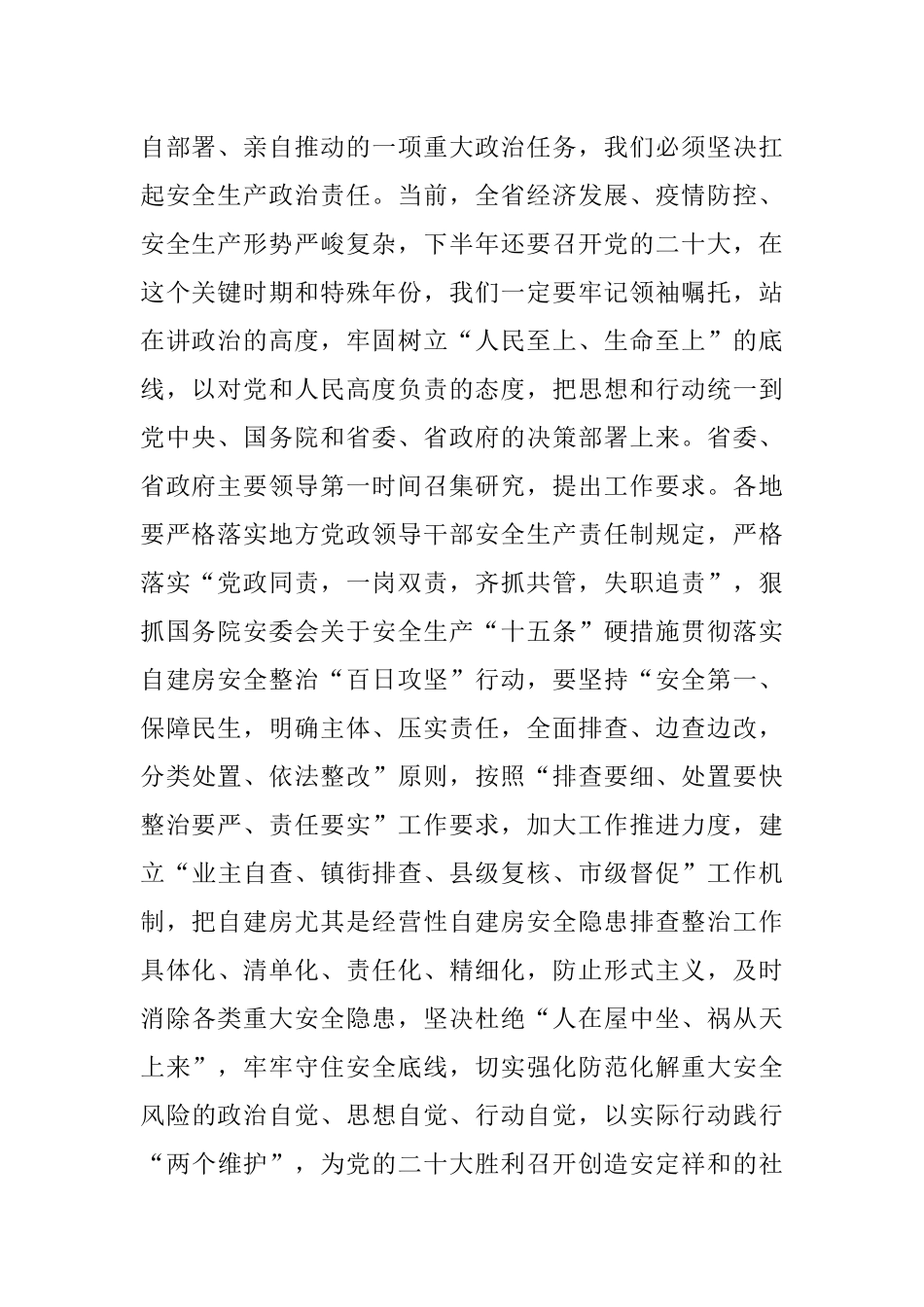 自部署、亲自推动的一项重大政治任务，我们必须坚决扛起安全生产政治责任。当前，全省经济发展、疫情防控、安全生产形势严峻复杂，下半年还要召开党的二十大，在这个关键时期和特殊年份，我们一定要牢记领袖嘱托，站在讲政治的高度，牢固树立“人民至上、生命至上”的底线，以对党和人民高度负责的态度，把思想和行动统一到党中央、国务院和省委、省政府的决策部署上来。省委、省政府主要领导第一时间召集研究，提出工作要求。各地要严格落实地方党政领导干部安全生产责任制规定，严格落实“党政同责，一岗双责，齐抓共管，失职追责”，狠抓国务院安委会关于安全生产“十五条”硬措施贯彻落实自建房安全整治“百日攻坚”行动，要坚持“安全第一、保障民生，明确主体、压实责任，全面排查、边查边改，分类处置、依法整改”原则，按照“排查要细、处置要快整治要严、责任要实”工作要求，加大工作推进力度，建立“业主自查、镇街排查、县级复核、市级督促”工作机制，把自建房尤其是经营性自建房安全隐患排查整治工作具体化、清单化、责任化、精细化，防止形式主义，及时消除各类重大安全隐患，坚决杜绝“人在屋中坐、祸从天上来”，牢牢守住安全底线，切实强化防范化解重大安全风险的政治自觉、思想自觉、行动自觉，以实际行动践行“两个维护”，为党的二十大胜利召开创造安定祥和的社